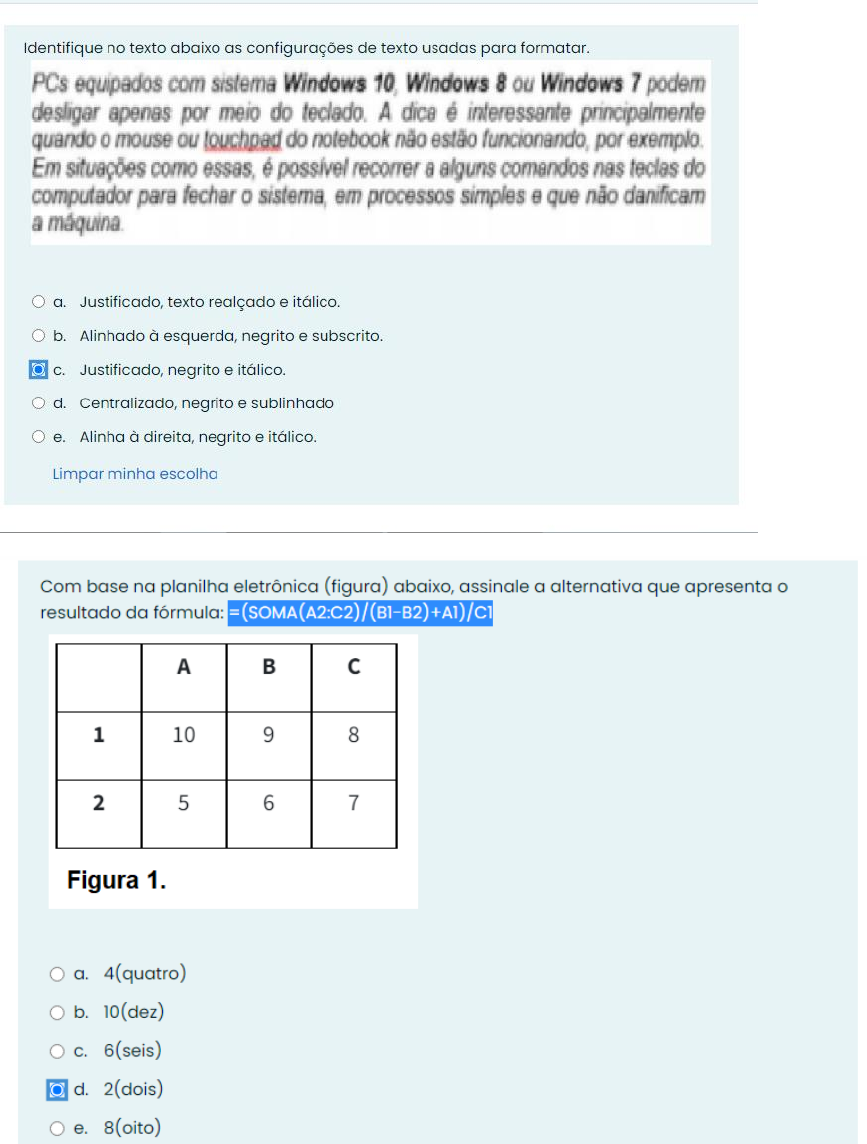 Identifique no texto abaixo as configurações de texto usadas para formatar.

PCs equipados com sistema Windows 10, Windows 8 ou Windows 7 podem desligar apenas por meio do teclado. A dica é interessante principalmente quando o mouse ou touchpad do notebook não estão funcionando, por exemplo. Em situações como essas, é possível recorrer a alguns comandos nas teclas do computador para fechar o sistema, em processos simples e que não danificam a máquina.

a. Justificado, texto realçado e itálico.
b. Alinhado à esquerda, negrito e subscrito.
c. Justificado, negrito e itálico.
d. Centralizado, negrito e sublinhado
e. Alinha à direita, negrito e itálico.

Limpar minha escolha

Com base na planilha eletrônica (figura) abaixo, assinale a alternativa que apresenta o resultado da fórmula: =(SOMA(A2:C2)/(B1-B2)+A1)/C1

| | A | B | C |
|---|---|---|---|
| 1 | 10 | 9 | 8 |
| 2 | 5 | 6 | 7 |

Figura 1.

a. 4(quatro)
b. 10(dez)
c. 6(seis)
d. 2(dois)
e. 8(oito)